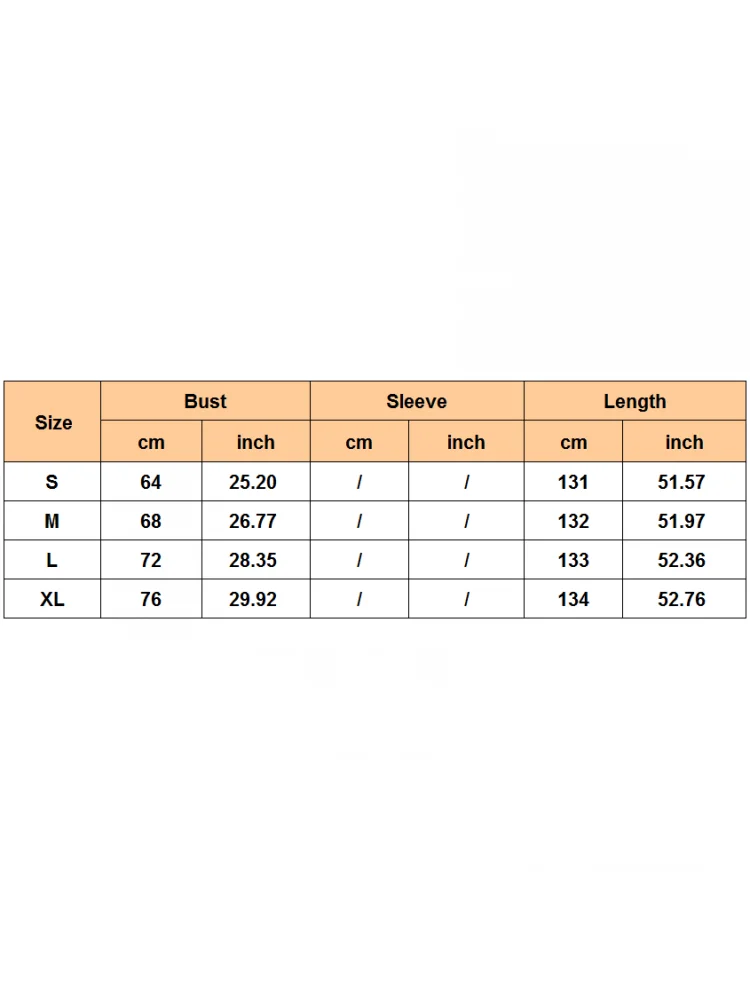 | Size | Bust | | Sleeve | | Length | |
|---|---|---|---|---|---|---|
| | cm | inch | cm | inch | cm | inch |
| S | 64 | 25.20 | / | / | 131 | 51.57 |
| M | 68 | 26.77 | / | / | 132 | 51.97 |
| L | 72 | 28.35 | / | / | 133 | 52.36 |
| XL | 76 | 29.92 | / | / | 134 | 52.76 |